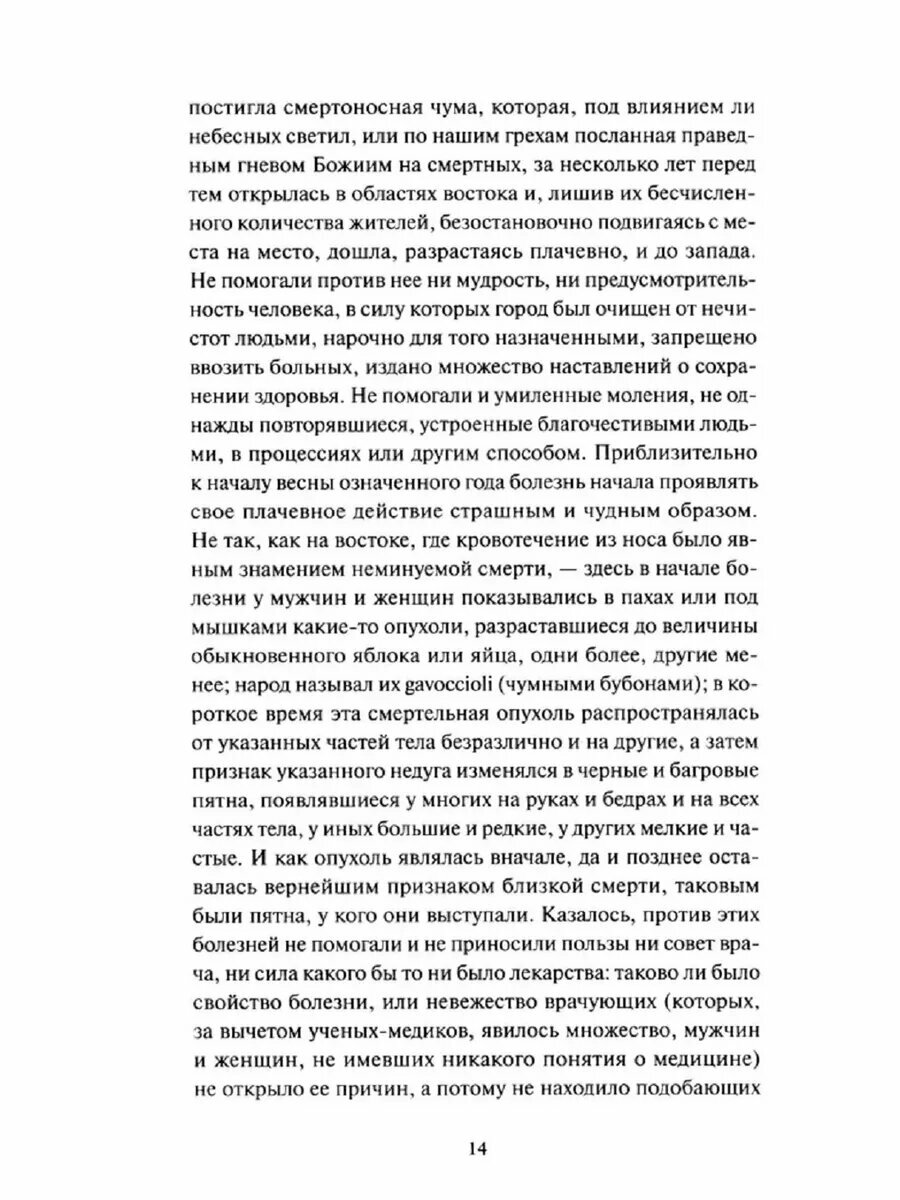 постигла смертоносная чума, которая, под влиянием ли небесных светил, или по нашим грехам посланная праведным гневом Божиим на смертных, за несколько лет перед тем открылась в областях востока и, лишив их бесчисленного количества жителей, безостановочно подвигаясь с места на место, дошла, разрастаясь плачевно, и до запада. Не помогали против нее ни мудрость, ни предусмотрительность человека, в силу которых город был очищен от нечистот людьми, нарочно для того назначенными, запрещено ввозить больных, издано множество наставлений о сохранении здоровья. Не помогали и умиленные моления, не однажды повторявшиеся, устроенные благочестивыми людьми, в процессиях или другим способом. Приблизительно к началу весны означенного года болезнь начала проявлять свое плачевное действие страшным и чудным образом. Не так, как на востоке, где кровотечение из носа было явным знамением неминуемой смерти, — здесь в начале болезни у мужчин и женщин показывались в пахах или под мышками какие-то опухоли, разраставшиеся до величины обыкновенного яблока или яйца, одни более, другие менее; народ называл их gavoccioli (чумными бубонами); в короткое время эта смертельная опухоль распространялась от указанных частей тела безразлично и на другие, а затем признак указанного недуга изменялся в черные и багровые пятна, появлявшиеся у многих на руках и бедрах и на всех частях тела, у иных большие и редкие, у других мелкие и частые. И как опухоль являлась вначале, да и позднее оставалась вернейшим признаком близкой смерти, таковым были пятна, у кого они выступали. Казалось, против этих болезней не помогали и не приносили пользы ни совет врача, ни сила какого бы то ни было лекарства: таково ли было свойство болезни, или невежество врачующих (которых, за вычетом ученых-медиков, явилось множество, мужчин и женщин, не имевших никакого понятия о медицине) не открыло ее причин, а потому не находило подобающих

14